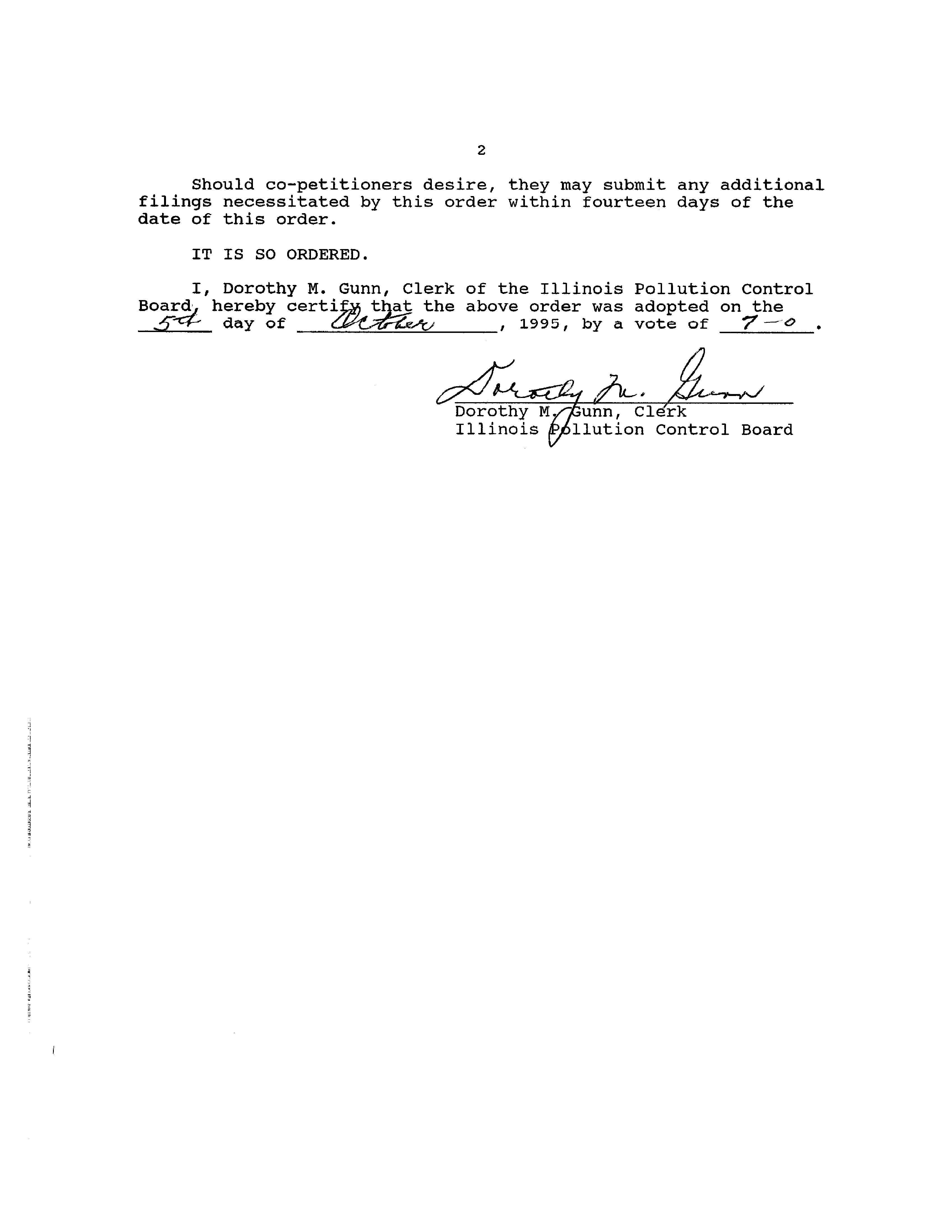 2

Should co-petitioners desire, they may submit any additional filings necessitated by this order within fourteen days of the date of this order.

IT IS SO ORDERED.

I, Dorothy M. Gunn, Clerk of the Illinois Pollution Control Board, hereby certify that the above order was adopted on the 5th day of October, 1995, by a vote of 7-0.

Dorothy M. Gunn

Dorothy M. Gunn, Clerk
Illinois Pollution Control Board